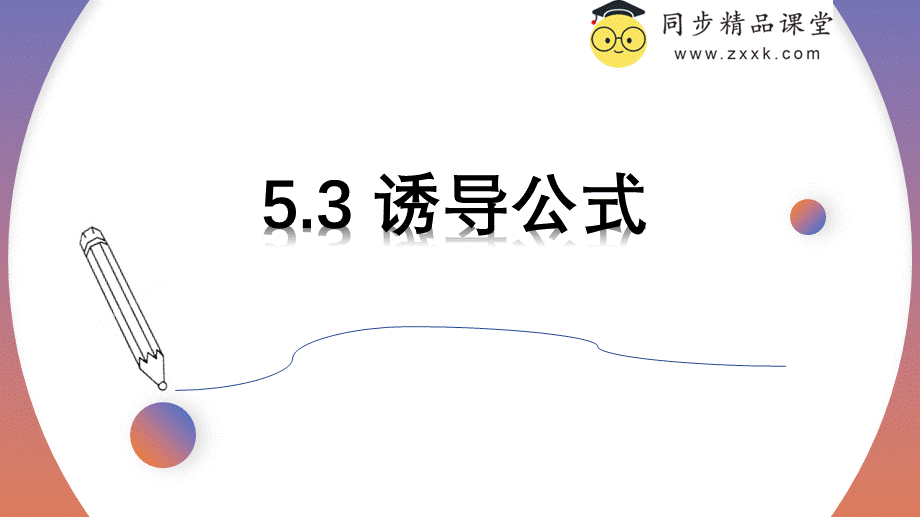 同步精品课堂
www.zxxk.com

5.3 诱导公式